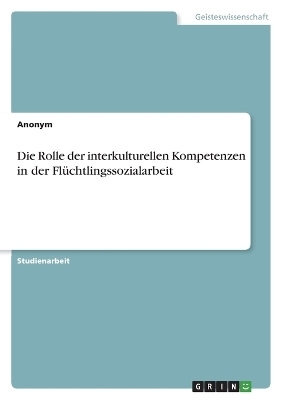 Geisteswissenschaft

Anonym

Die Rolle der interkulturellen Kompetenzen in der Flüchtlingssozialarbeit

Studienarbeit

GRIN